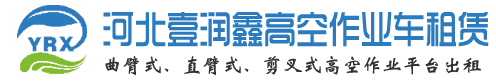 YRX

河北壹润鑫高空作业车租赁

曲臂式、直臂式、剪叉式高空作业平台出租